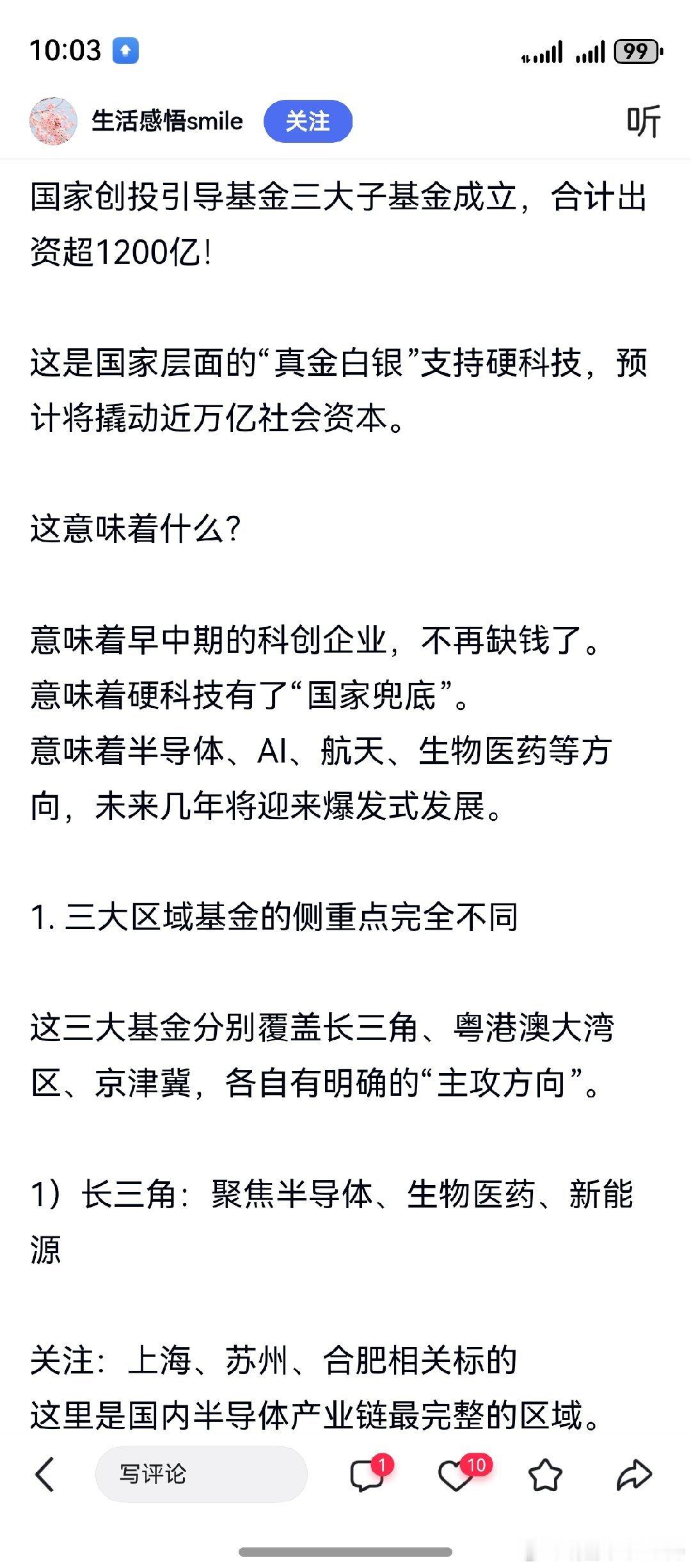 10:03

99

生活感悟smile 关注 听

国家创投引导基金三大子基金成立，合计出资超1200亿!

这是国家层面的“真金白银”支持硬科技，预计将撬动近万亿社会资本。

这意味着什么?

意味着早中期的科创企业，不再缺钱了。
意味着硬科技有了“国家兜底”。
意味着半导体、AI、航天、生物医药等方向，未来几年将迎来爆发式发展。

1. 三大区域基金的侧重点完全不同

这三大基金分别覆盖长三角、粤港澳大湾区、京津冀，各自有明确的“主攻方向”。

1）长三角：聚焦半导体、生物医药、新能源

关注：上海、苏州、合肥相关标的
这里是国内半导体产业链最完整的区域。

写评论 1 10